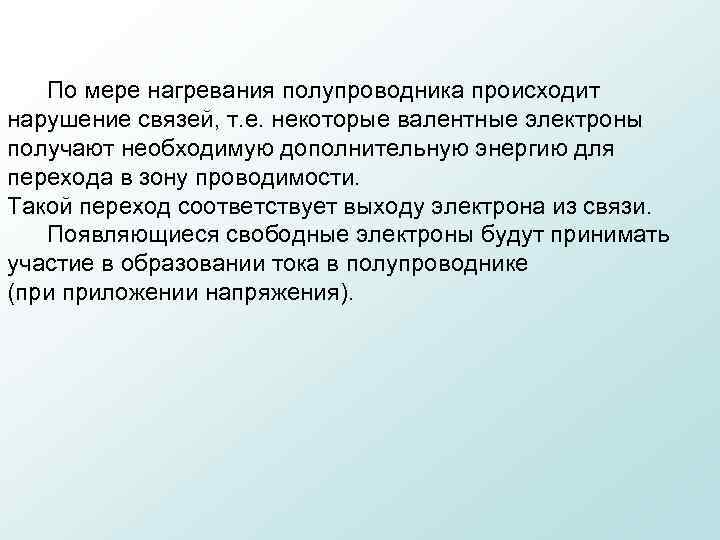 По мере нагревания полупроводника происходит нарушение связей, т.е. некоторые валентные электроны получают необходимую дополнительную энергию для перехода в зону проводимости.
Такой переход соответствует выходу электрона из связи.

Появляющиеся свободные электроны будут принимать участие в образовании тока в полупроводнике (при приложении напряжения).